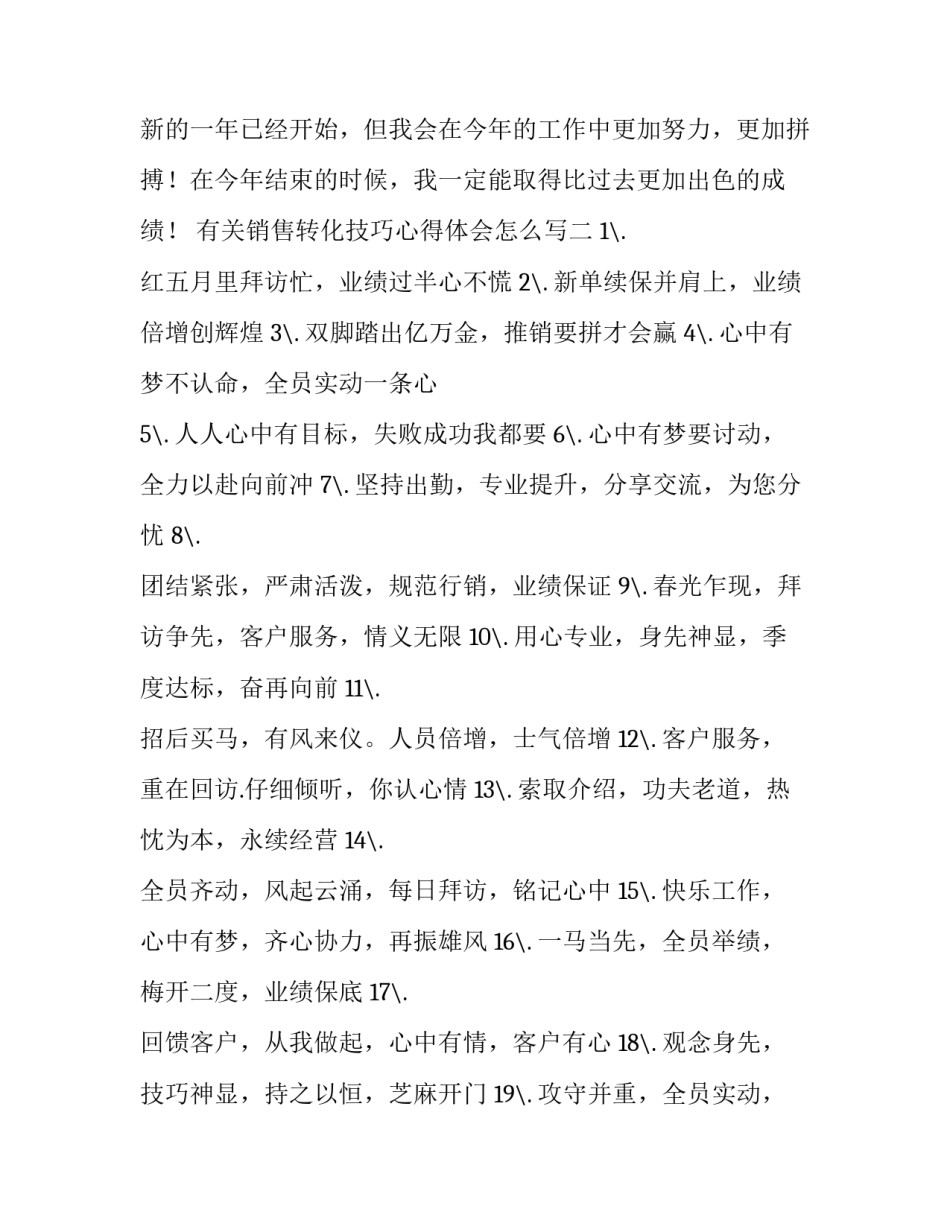 新的一年已经开始，但我会在今年的工作中更加努力，更加拼搏！在今年结束的时候，我一定能取得比过去更加出色的成绩！ 有关销售转化技巧心得体会怎么写二 1\.

红五月里拜访忙，业绩过半心不慌 2\. 新单续保并肩上，业绩倍增创辉煌 3\. 双脚踏出亿万金，推销要拼才会赢 4\. 心中有梦不认命，全员实动一条心

5\. 人人心中有目标，失败成功我都要 6\. 心中有梦要讨动，全力以赴向前冲 7\. 坚持出勤，专业提升，分享交流，为您分忧 8\.

团结紧张，严肃活泼，规范行销，业绩保证 9\. 春光乍现，拜访争先，客户服务，情义无限 10\. 用心专业，身先神显，季度达标，奋再向前 11\.

招后买马，有风来仪。人员倍增，士气倍增 12\. 客户服务，重在回访.仔细倾听，你认心情 13\. 索取介绍，功夫老道，热忱为本，永续经营 14\.

全员齐动，风起云涌，每日拜访，铭记心中 15\. 快乐工作，心中有梦，齐心协力，再振雄风 16\. 一马当先，全员举绩，梅开二度，业绩保底 17\.

回馈客户，从我做起，心中有情，客户有心 18\. 观念身先，技巧神显，持之以恒，芝麻开门 19\. 攻守并重，全员实动，